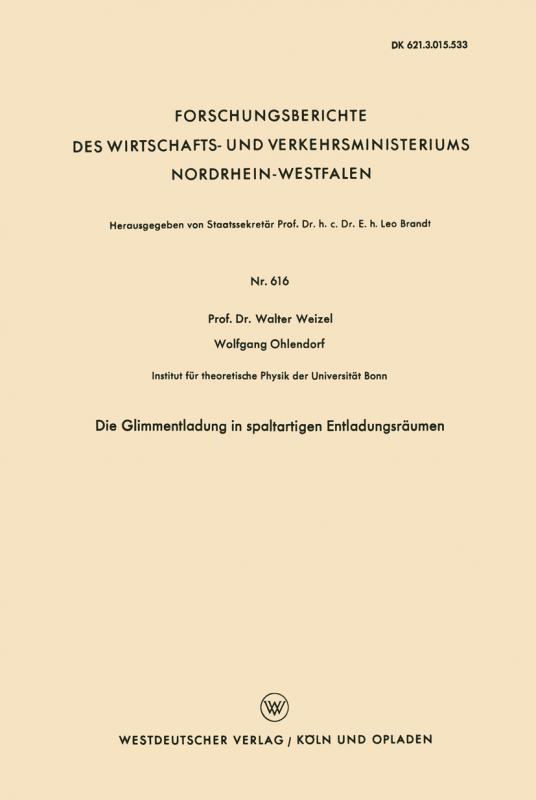 DK 621.3.015.533

FORSCHUNGSBERICHTE
DES WIRTSCHAFTS- UND VERKEHRSMINISTERIUMS
NORDRHEIN-WESTFALEN

Herausgegeben von Staatssekretär Prof. Dr. h. c. Dr. E. h. Leo Brandt

Nr. 616

Prof. Dr. Walter Weizel

Wolfgang Ohlendorf

Institut für theoretische Physik der Universität Bonn

Die Glimmentladung in spaltartigen Entladungsräumen

W

WESTDEUTSCHER VERLAG / KÖLN UND OPLADEN